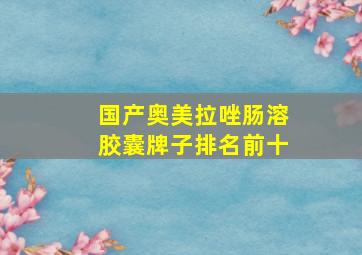 国产奥美拉唑肠溶胶囊牌子排名前十